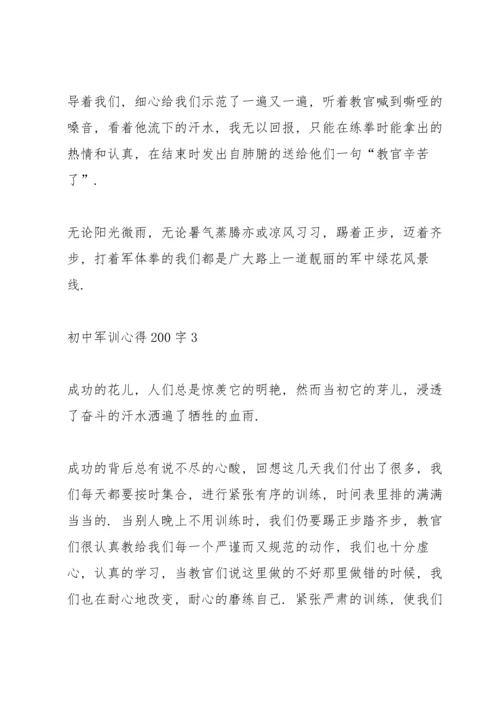 导着我们，细心给我们示范了一遍又一遍，听着教官喊到嘶哑的嗓音，看着他流下的汗水，我无以回报，只能在练拳时能拿出的热情和认真，在结束时发出自肺腑的送给他们一句“教官辛苦了”.

无论阳光微雨，无论暑气蒸腾亦或凉风习习，踢着正步，迈着齐步，打着军体拳的我们都是广大路上一道靓丽的军中绿花风景线.

初中军训心得200字3

成功的花儿，人们总是惊羡它的明艳，然而当初它的芽儿，浸透了奋斗的汗水洒遍了牺牲的血雨.

成功的背后总有说不尽的心酸，回想这几天我们付出了很多，我们每天都要按时集合，进行紧张有序的训练，时间表里排的满满当当的. 当别人晚上不用训练时，我们仍要踢正步踏齐步，教官们很认真教给我们每一个严谨而又规范的动作，我们也十分虚心，认真的学习，当教官们说这里做的不好那里做错的时候，我们也在耐心地改变，耐心的磨练自己. 紧张严肃的训练，使我们